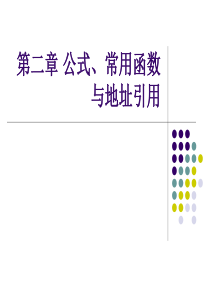 第二章 公式、常用函数与地址引用